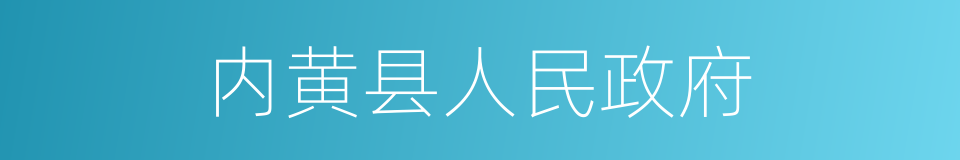 内黄县人民政府